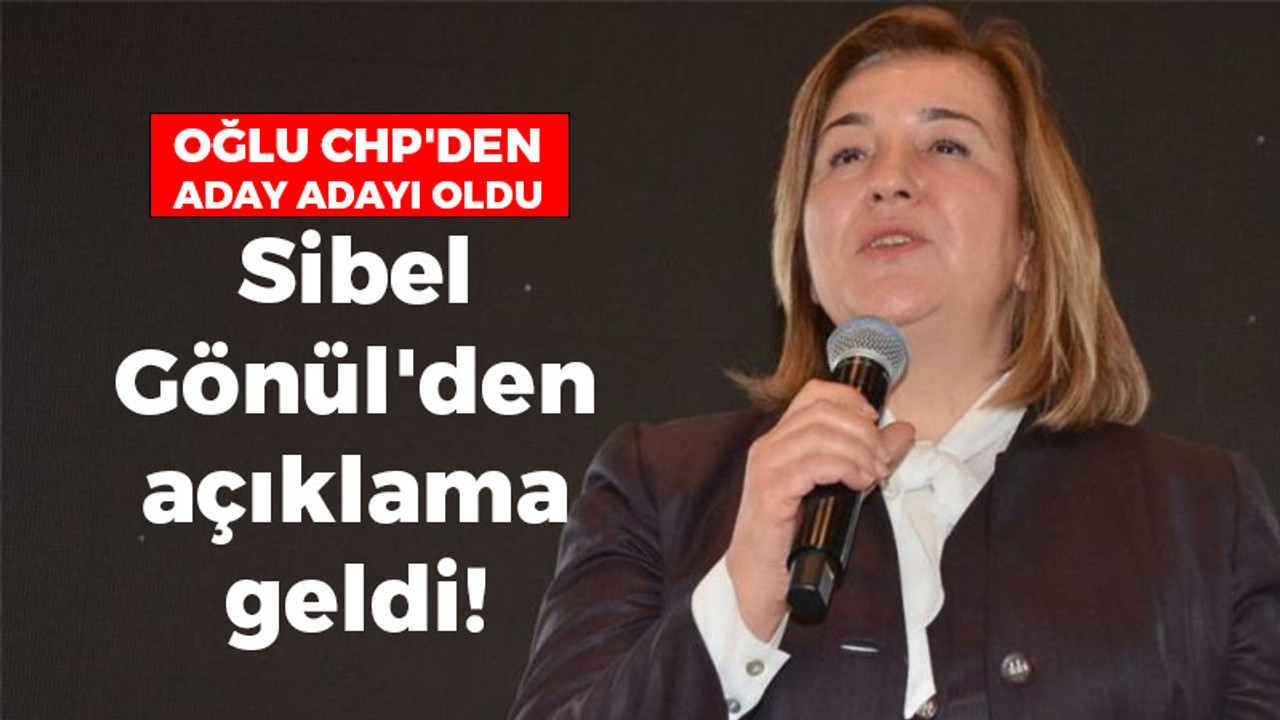 OĞLU CHP'DEN ADAY ADAYI OLDU

Sibel Gönül'den açıklama geldi!